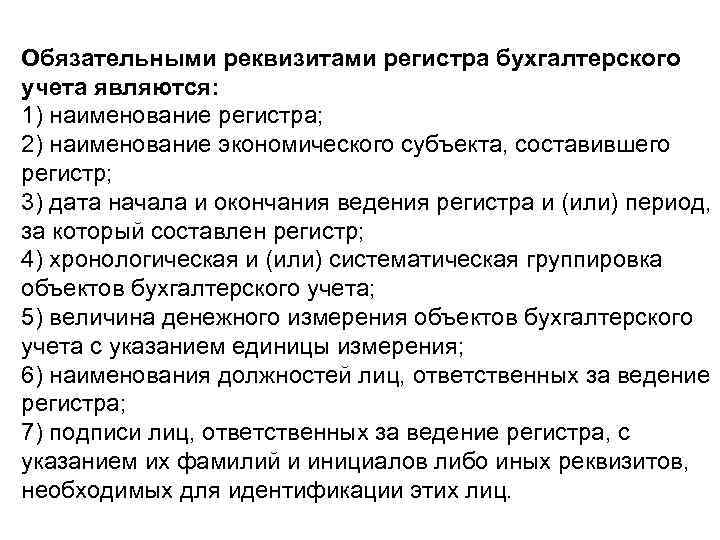 Обязательными реквизитами регистра бухгалтерского учета являются:
1) наименование регистра;
2) наименование экономического субъекта, составившего регистр;
3) дата начала и окончания ведения регистра и (или) период, за который составлен регистр;
4) хронологическая и (или) систематическая группировка объектов бухгалтерского учета;
5) величина денежного измерения объектов бухгалтерского учета с указанием единицы измерения;
6) наименования должностей лиц, ответственных за ведение регистра;
7) подписи лиц, ответственных за ведение регистра, с указанием их фамилий и инициалов либо иных реквизитов, необходимых для идентификации этих лиц.